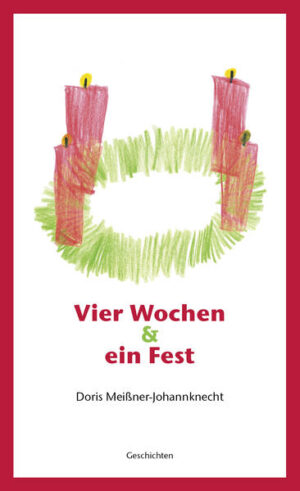 Vier Wochen
&
ein Fest

Doris Meißner-Johannknecht

Geschichten